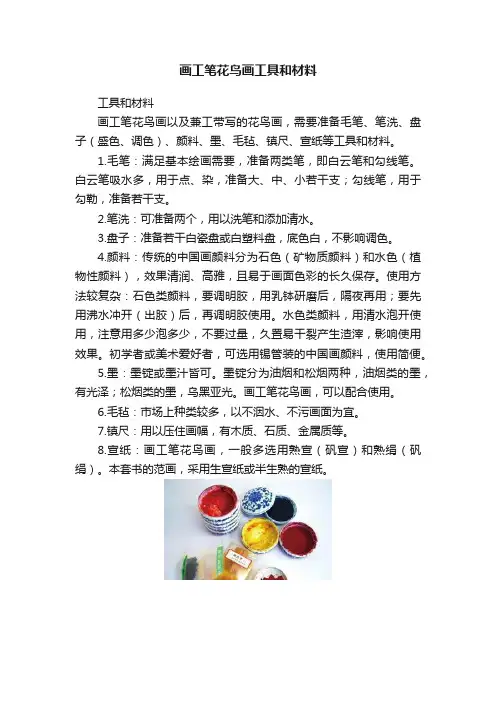 画工笔花鸟画工具和材料

工具和材料

画工笔花鸟画以及兼工带写的花鸟画，需要准备毛笔、笔洗、盘子（盛色、调色）、颜料、墨、毛毡、镇尺、宣纸等工具和材料。

1.毛笔：满足基本绘画需要，准备两类笔，即白云笔和勾线笔。白云笔吸水多，用于点、染，准备大、中、小若干支；勾线笔，用于勾勒，准备若干支。

2.笔洗：可准备两个，用以洗笔和添加清水。

3.盘子：准备若干白瓷盘或白塑料盘，底色白，不影响调色。

4.颜料：传统的中国画颜料分为石色（矿物质颜料）和水色（植物性颜料），效果清润、高雅，且易于画面色彩的长久保存。使用方法较复杂：石色类颜料，要调明胶，用乳钵研磨后，隔夜再用；要先用沸水冲开（出胶）后，再调明胶使用。水色类颜料，用清水泡开使用，注意用多少泡多少，不要过量，久置易干裂产生渣滓，影响使用效果。初学者或美术爱好者，可选用锡管装的中国画颜料，使用简便。

5.墨：墨锭或墨汁皆可。墨锭分为油烟和松烟两种，油烟类的墨，有光泽；松烟类的墨，乌黑亚光。画工笔花鸟画，可以配合使用。

6.毛毡：市场上种类较多，以不洇水、不污画面为宜。

7.镇尺：用以压住画幅，有木质、石质、金属质等。

8.宣纸：画工笔花鸟画，一般多选用熟宣（矾宣）和熟绢（矾绢）。本套书的范画，采用生宣纸或半生熟的宣纸。